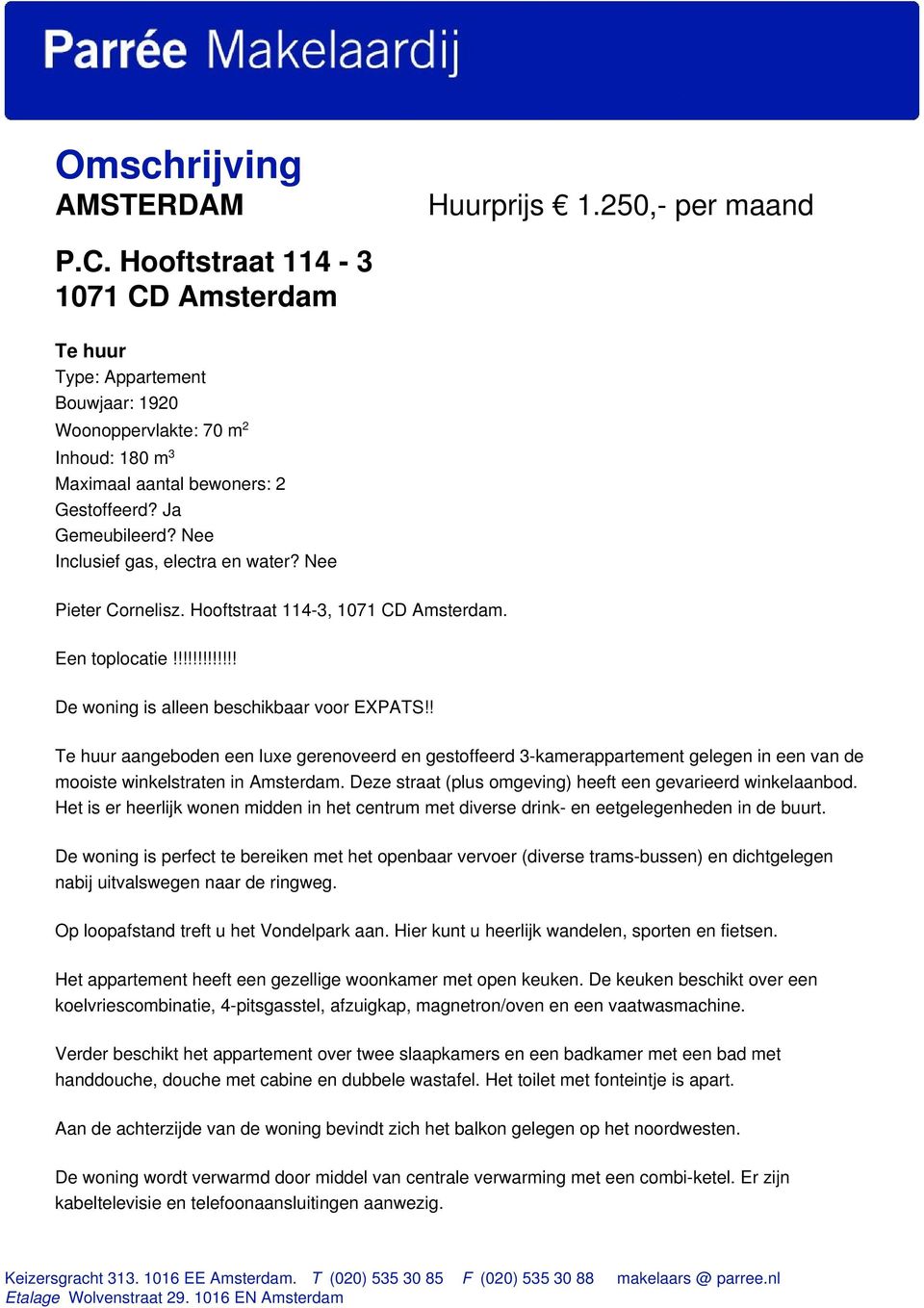 Parrée Makelaardij

Omschrijving
AMSTERDAM

Huurprijs € 1.250,- per maand

P.C. Hooftstraat 114 - 3
1071 CD Amsterdam

Te huur
Type: Appartement
Bouwjaar: 1920
Woonoppervlakte: 70 $m^2$
Inhoud: 180 $m^3$
Maximaal aantal bewoners: 2
Gestoffeerd? Ja
Gemeubileerd? Nee
Inclusief gas, electra en water? Nee

Pieter Cornelisz. Hooftstraat 114-3, 1071 CD Amsterdam.

Een toplocatie !!!!!!!!!!!!!

De woning is alleen beschikbaar voor EXPATS!!

Te huur aangeboden een luxe gerenoveerd en gestoffeerd 3-kamerappartement gelegen in een van de mooiste winkelstraten in Amsterdam. Deze straat (plus omgeving) heeft een gevarieerd winkelaanbod. Het is er heerlijk wonen midden in het centrum met diverse drink- en eetgelegenheden in de buurt.

De woning is perfect te bereiken met het openbaar vervoer (diverse trams-bussen) en dichtgelegen nabij uitvalswegen naar de ringweg.

Op loopafstand treft u het Vondelpark aan. Hier kunt u heerlijk wandelen, sporten en fietsen.

Het appartement heeft een gezellige woonkamer met open keuken. De keuken beschikt over een koelvriescombinatie, 4-pitsgasstel, afzuigkap, magnetron/oven en een vaatwasmachine.

Verder beschikt het appartement over twee slaapkamers en een badkamer met een bad met handdouche, douche met cabine en dubbele wastafel. Het toilet met fonteintje is apart.

Aan de achterzijde van de woning bevindt zich het balkon gelegen op het noordwesten.

De woning wordt verwarmd door middel van centrale verwarming met een combi-ketel. Er zijn kabeltelevisie en telefoonaansluitingen aanwezig.

Keizersgracht 313. 1016 EE Amsterdam. T (020) 535 30 85 F (020) 535 30 88 makelaars @ parree.nl
Etalage Wolvenstraat 29. 1016 EN Amsterdam